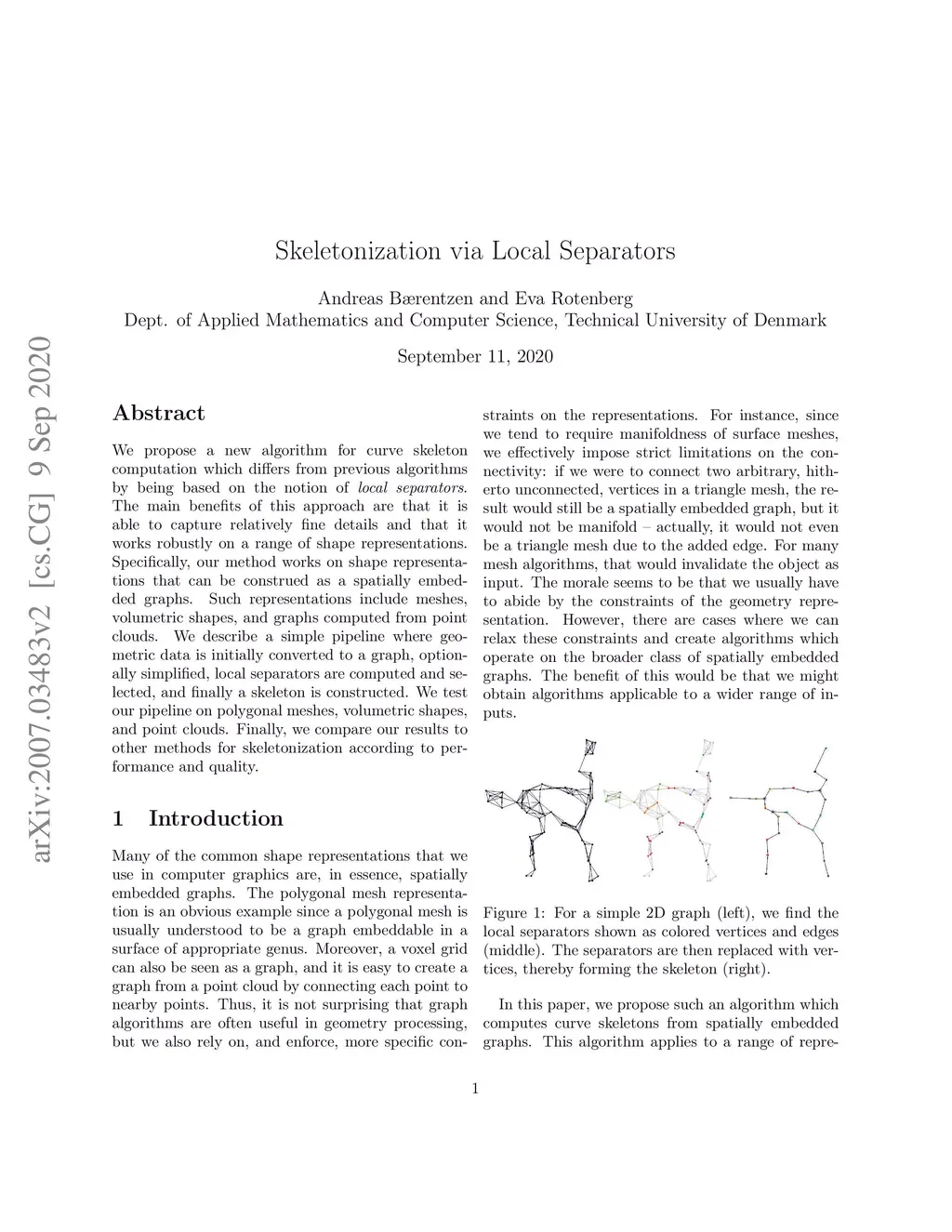 arXiv:2007.03483v2 [cs.CG] 9 Sep 2020

Skeletonization via Local Separators

Andreas Bærentzen and Eva Rotenberg
Dept. of Applied Mathematics and Computer Science, Technical University of Denmark

September 11, 2020

Abstract

We propose a new algorithm for curve skeleton computation which differs from previous algorithms by being based on the notion of local separators. The main benefits of this approach are that it is able to capture relatively fine details and that it works robustly on a range of shape representations. Specifically, our method works on shape representations that can be construed as a spatially embedded graphs. Such representations include meshes, volumetric shapes, and graphs computed from point clouds. We describe a simple pipeline where geometric data is initially converted to a graph, optionally simplified, local separators are computed and selected, and finally a skeleton is constructed. We test our pipeline on polygonal meshes, volumetric shapes, and point clouds. Finally, we compare our results to other methods for skeletonization according to performance and quality.

1 Introduction

Many of the common shape representations that we use in computer graphics are, in essence, spatially embedded graphs. The polygonal mesh representation is an obvious example since a polygonal mesh is usually understood to be a graph embeddable in a surface of appropriate genus. Moreover, a voxel grid can also be seen as a graph, and it is easy to create a graph from a point cloud by connecting each point to nearby points. Thus, it is not surprising that graph algorithms are often useful in geometry processing, but we also rely on, and enforce, more specific constraints on the representations. For instance, since we tend to require manifoldness of surface meshes, we effectively impose strict limitations on the connectivity: if we were to connect two arbitrary, hitherto unconnected, vertices in a triangle mesh, the result would still be a spatially embedded graph, but it would not be manifold – actually, it would not even be a triangle mesh due to the added edge. For many mesh algorithms, that would invalidate the object as input. The morale seems to be that we usually have to abide by the constraints of the geometry representation. However, there are cases where we can relax these constraints and create algorithms which operate on the broader class of spatially embedded graphs. The benefit of this would be that we might obtain algorithms applicable to a wider range of inputs.

Figure 1: For a simple 2D graph (left), we find the local separators shown as colored vertices and edges (middle). The separators are then replaced with vertices, thereby forming the skeleton (right).

In this paper, we propose such an algorithm which computes curve skeletons from spatially embedded graphs. This algorithm applies to a range of repre-

1